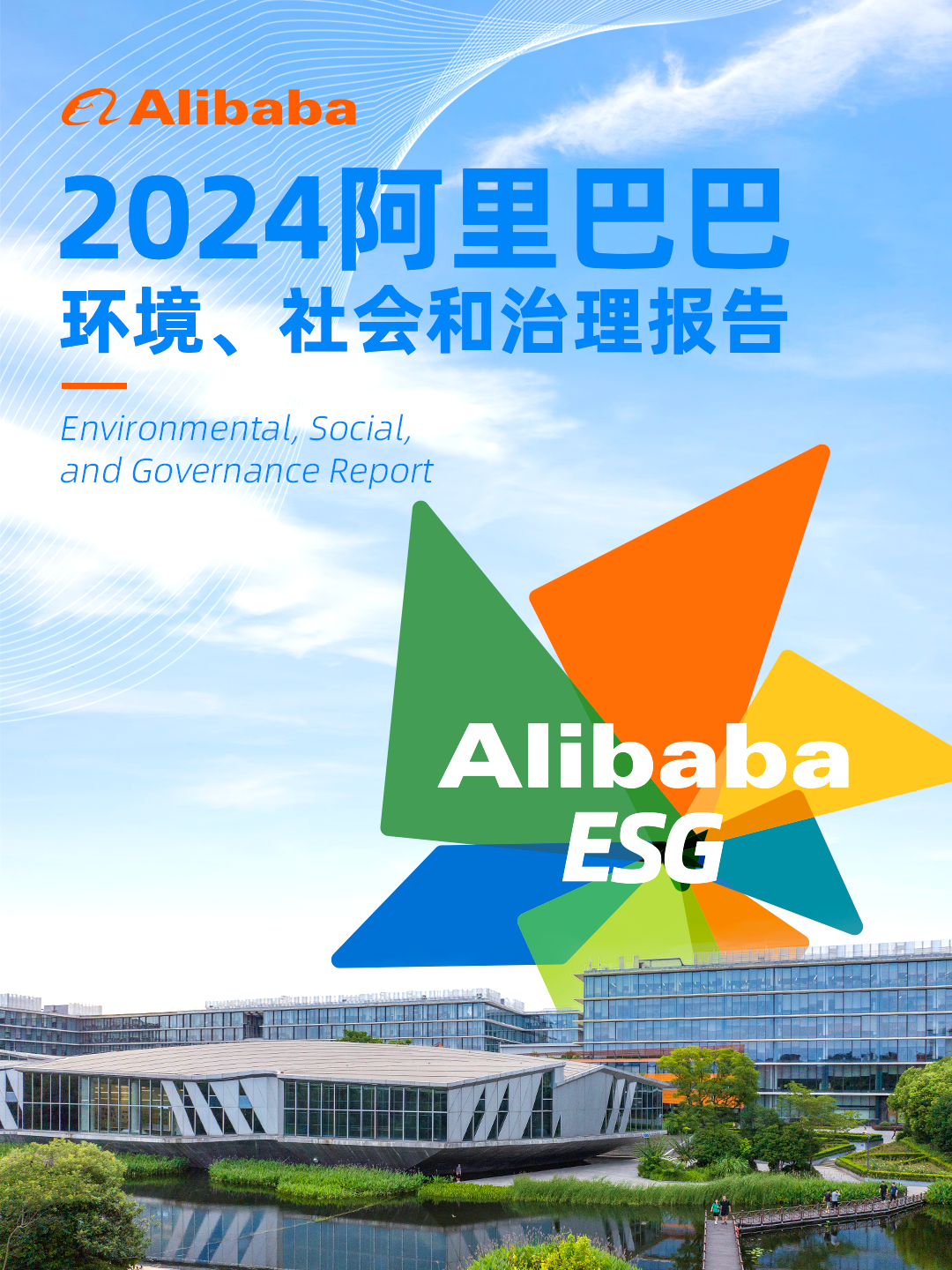 Alibaba

2024阿里巴巴
环境、社会和治理报告

Environmental, Social, and Governance Report

Alibaba
ESG